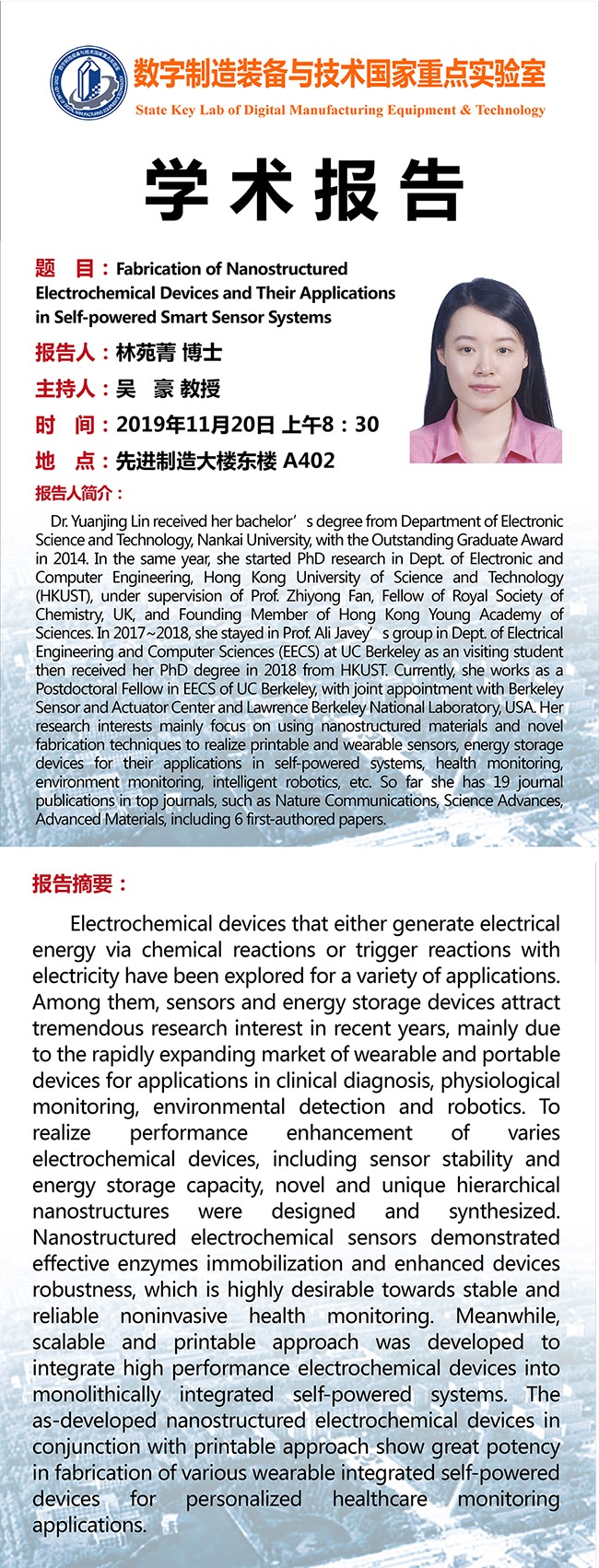 数字制造装备与技术国家重点实验室
State Key Lab of Digital Manufacturing Equipment & Technology

学术报告

题　目：Fabrication of Nanostructured Electrochemical Devices and Their Applications in Self-powered Smart Sensor Systems

报告人：林苑菁 博士

主持人：吴　豪 教授

时　间：2019年11月20日 上午8：30

地　点：先进制造大楼东楼 A402

报告人简介：

Dr. Yuanjing Lin received her bachelor’s degree from Department of Electronic Science and Technology, Nankai University, with the Outstanding Graduate Award in 2014. In the same year, she started PhD research in Dept. of Electronic and Computer Engineering, Hong Kong University of Science and Technology (HKUST), under supervision of Prof. Zhiyong Fan, Fellow of Royal Society of Chemistry, UK, and Founding Member of Hong Kong Young Academy of Sciences. In 2017~2018, she stayed in Prof. Ali Javey’s group in Dept. of Electrical Engineering and Computer Sciences (EECS) at UC Berkeley as an visiting student then received her PhD degree in 2018 from HKUST. Currently, she works as a Postdoctoral Fellow in EECS of UC Berkeley, with joint appointment with Berkeley Sensor and Actuator Center and Lawrence Berkeley National Laboratory, USA. Her research interests mainly focus on using nanostructured materials and novel fabrication techniques to realize printable and wearable sensors, energy storage devices for their applications in self-powered systems, health monitoring, environment monitoring, intelligent robotics, etc. So far she has 19 journal publications in top journals, such as Nature Communications, Science Advances, Advanced Materials, including 6 first-authored papers.

报告摘要：

Electrochemical devices that either generate electrical energy via chemical reactions or trigger reactions with electricity have been explored for a variety of applications. Among them, sensors and energy storage devices attract tremendous research interest in recent years, mainly due to the rapidly expanding market of wearable and portable devices for applications in clinical diagnosis, physiological monitoring, environmental detection and robotics. To realize performance enhancement of varies electrochemical devices, including sensor stability and energy storage capacity, novel and unique hierarchical nanostructures were designed and synthesized. Nanostructured electrochemical sensors demonstrated effective enzymes immobilization and enhanced devices robustness, which is highly desirable towards stable and reliable noninvasive health monitoring. Meanwhile, scalable and printable approach was developed to integrate high performance electrochemical devices into monolithically integrated self-powered systems. The as-developed nanostructured electrochemical devices in conjunction with printable approach show great potency in fabrication of various wearable integrated self-powered devices for personalized healthcare monitoring applications.